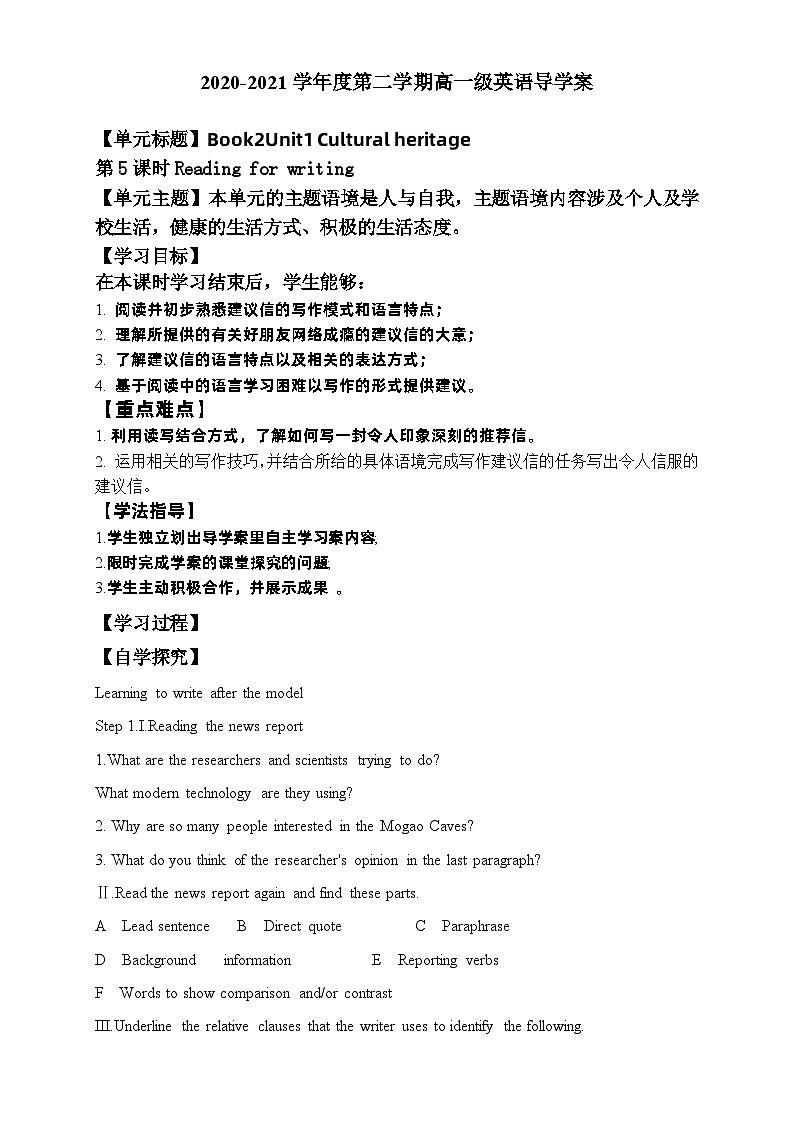 2020-2021 学年度第二学期高一级英语导学案

【单元标题】Book2Unit1 Cultural heritage

第 5 课时 Reading for writing

【单元主题】本单元的主题语境是人与自我，主题语境内容涉及个人及学校生活，健康的生活方式、积极的生活态度。

【学习目标】

在本课时学习结束后，学生能够：

1. 阅读并初步熟悉建议信的写作模式和语言特点；

2. 理解所提供的有关好朋友网络成瘾的建议信的大意；

3. 了解建议信的语言特点以及相关的表达方式；

4. 基于阅读中的语言学习困难以写作的形式提供建议。

【重点难点】

1. 利用读写结合方式，了解如何写一封令人印象深刻的推荐信。

2. 运用相关的写作技巧,并结合所给的具体语境完成写作建议信的任务写出令人信服的建议信。

【学法指导】

1.学生独立划出导学案里自主学习案内容,

2.限时完成学案的课堂探究的问题,

3.学生主动积极合作，并展示成果 。

【学习过程】

【自学探究】

Learning to write after the model

Step 1.I.Reading the news report

1.What are the researchers and scientists trying to do?

What modern technology are they using?

2. Why are so many people interested in the Mogao Caves?

3. What do you think of the researcher's opinion in the last paragraph?

Ⅱ.Read the news report again and find these parts.

A Lead sentence B Direct quote C Paraphrase

D Background information E Reporting verbs

F Words to show comparison and/or contrast

Ⅲ.Underline the relative clauses that the writer uses to identify the following.